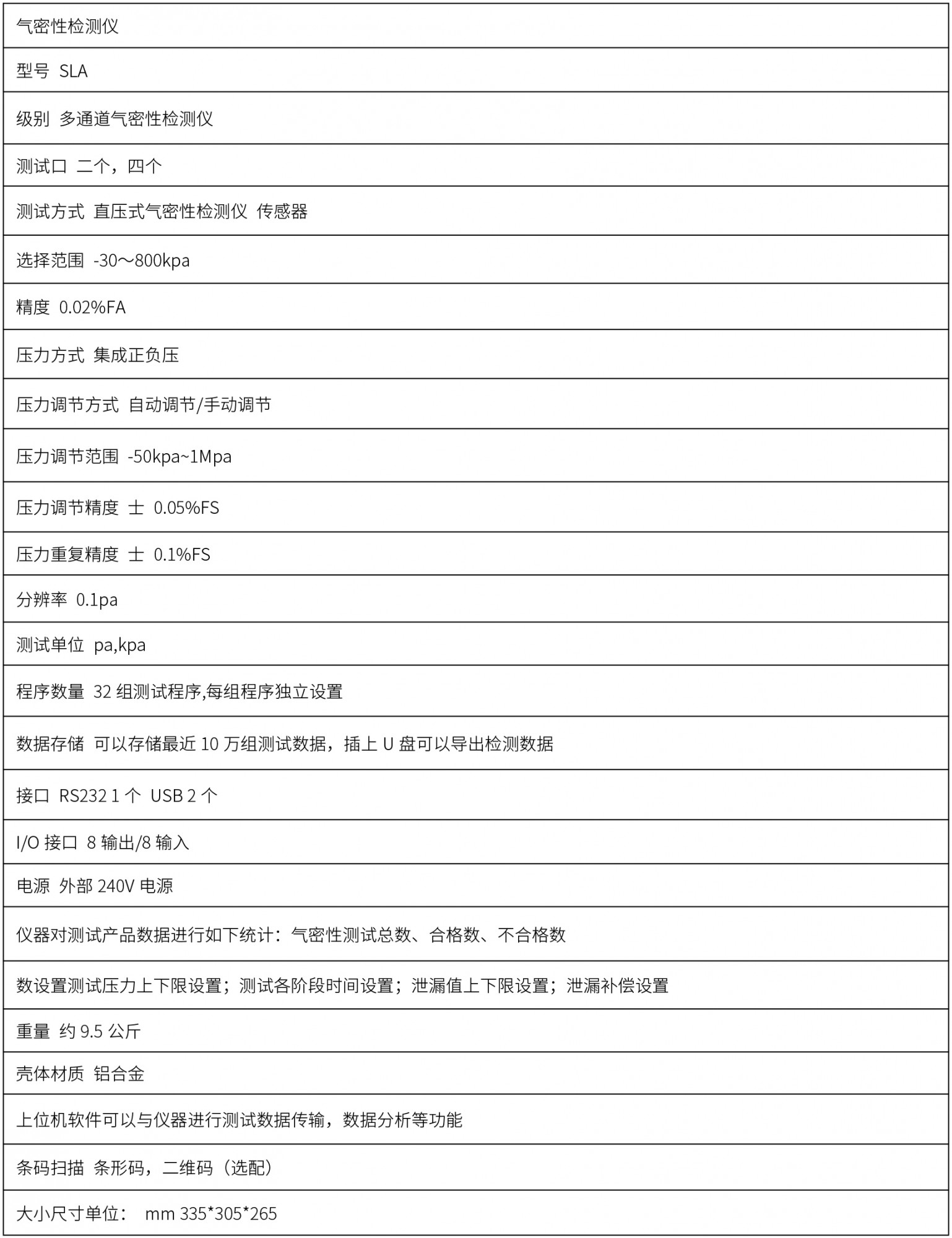 | 气密性检测仪 |
|---|
| 型号 SLA |
| 级别 多通道气密性检测仪 |
| 测试口 二个，四个 |
| 测试方式 直压式气密性检测仪 传感器 |
| 选择范围 -30～800kpa |
| 精度 0.02%FA |
| 压力方式 集成正负压 |
| 压力调节方式 自动调节/手动调节 |
| 压力调节范围 -50kpa~1Mpa |
| 压力调节精度 士 0.05%FS |
| 压力重复精度 士 0.1%FS |
| 分辨率 0.1pa |
| 测试单位 pa,kpa |
| 程序数量 32 组测试程序,每组程序独立设置 |
| 数据存储 可以存储最近 10 万组测试数据，插上 U 盘可以导出检测数据 |
| 接口 RS232 1 个 USB 2 个 |
| I/O 接口 8 输出/8 输入 |
| 电源 外部 240V 电源 |
| 仪器对测试产品数据进行如下统计：气密性测试总数、合格数、不合格数 |
| 数设置测试压力上下限设置；测试各阶段时间设置；泄漏值上下限设置；泄漏补偿设置 |
| 重量 约 9.5 公斤 |
| 壳体材质 铝合金 |
| 上位机软件可以与仪器进行测试数据传输，数据分析等功能 |
| 条码扫描 条形码，二维码（选配） |
| 大小尺寸单位： mm 335*305*265 |